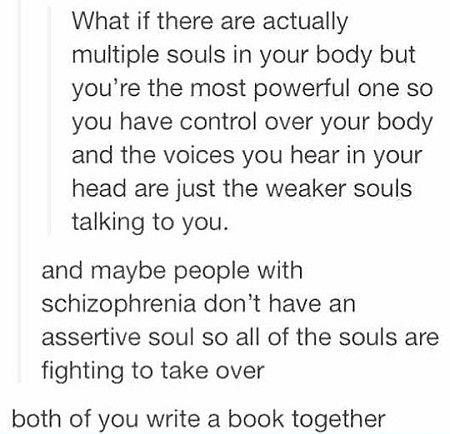 What if there are actually multiple souls in your body but you're the most powerful one so you have control over your body and the voices you hear in your head are just the weaker souls talking to you.

and maybe people with schizophrenia don't have an assertive soul so all of the souls are fighting to take over

both of you write a book together